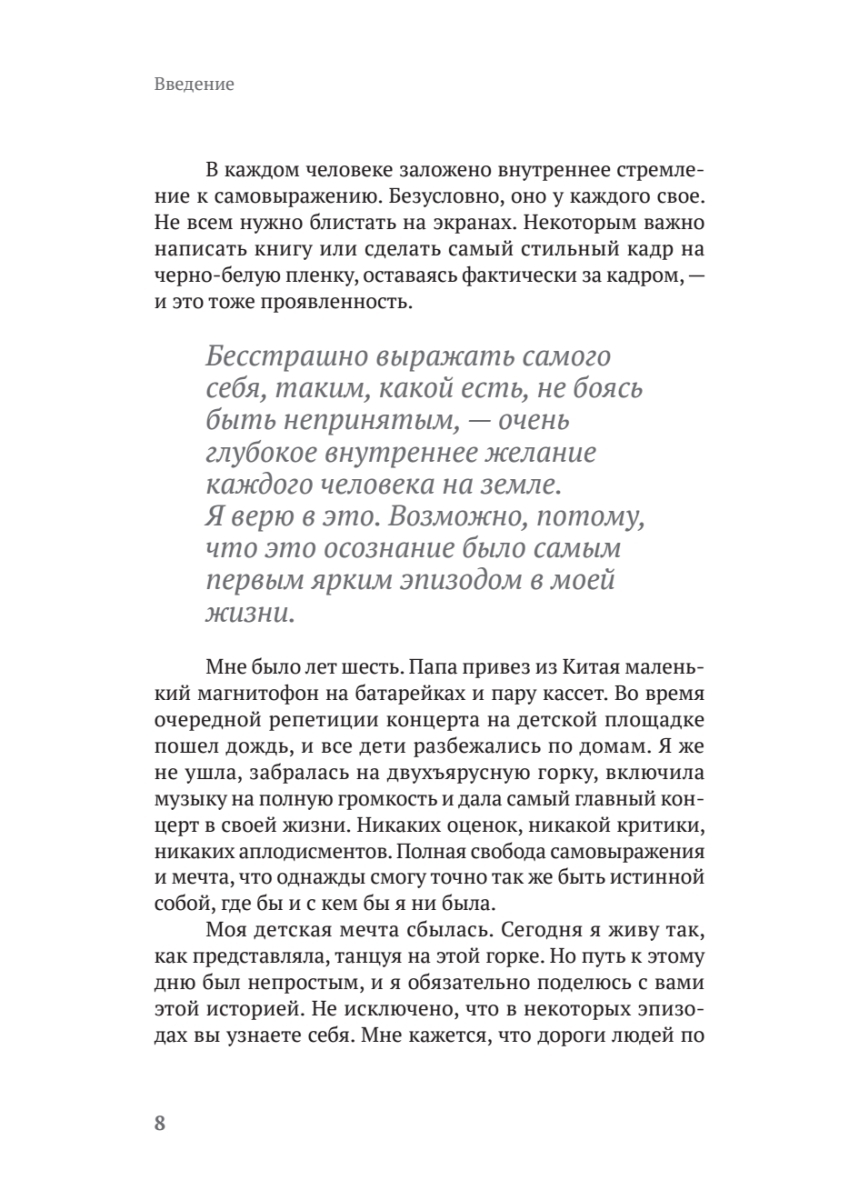 Введение

В каждом человеке заложено внутреннее стремление к самовыражению. Безусловно, оно у каждого свое. Не всем нужно блистать на экранах. Некоторым важно написать книгу или сделать самый стильный кадр на черно-белую пленку, оставаясь фактически за кадром, — и это тоже проявленность.

Бесстрашно выражать самого себя, таким, какой есть, не боясь быть непринятым, — очень глубокое внутреннее желание каждого человека на земле. Я верю в это. Возможно, потому, что это осознание было самым первым ярким эпизодом в моей жизни.

Мне было лет шесть. Папа привез из Китая маленький магнитофон на батарейках и пару кассет. Во время очередной репетиции концерта на детской площадке пошел дождь, и все дети разбежались по домам. Я же не ушла, забралась на двухъярусную горку, включила музыку на полную громкость и дала самый главный концерт в своей жизни. Никаких оценок, никакой критики, никаких аплодисментов. Полная свобода самовыражения и мечта, что однажды смогу точно так же быть истинной собой, где бы и с кем бы я ни была.

Моя детская мечта сбылась. Сегодня я живу так, как представляла, танцуя на этой горке. Но путь к этому дню был непростым, и я обязательно поделюсь с вами этой историей. Не исключено, что в некоторых эпизодах вы узнаете себя. Мне кажется, что дороги людей по

8